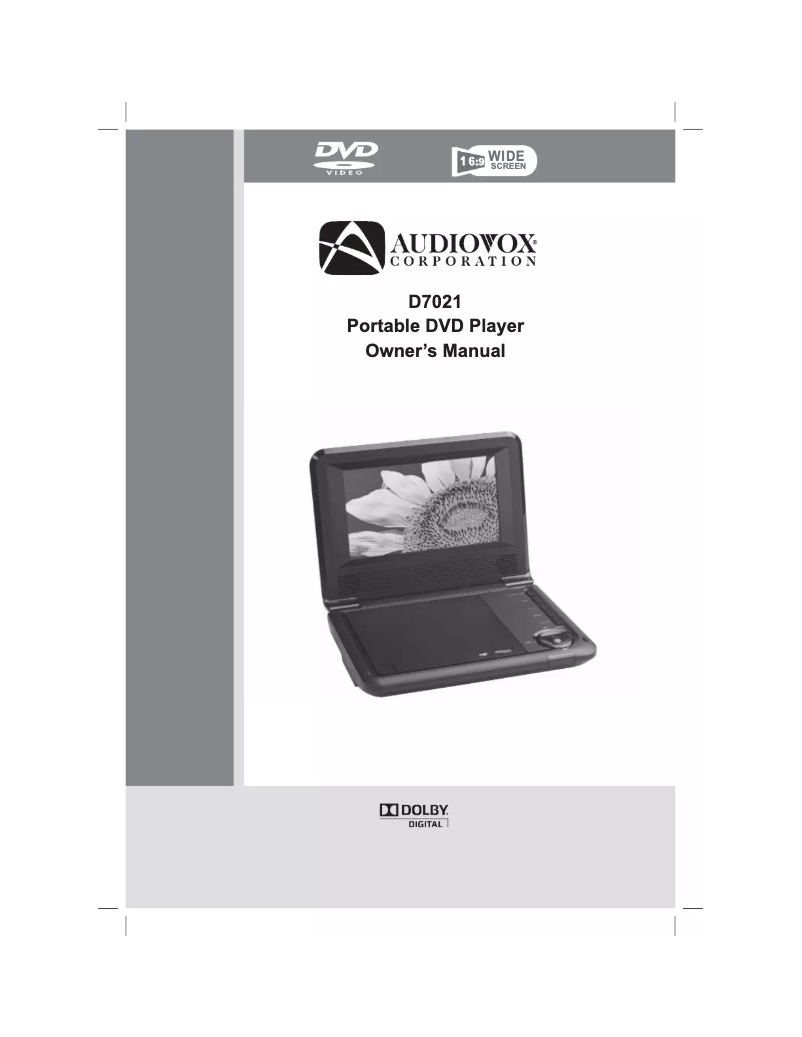 DVD
VIDEO

16:9 WIDE SCREEN

AUDIOVOX®
CORPORATION

D7021
Portable DVD Player
Owner's Manual

DOLBY
DIGITAL